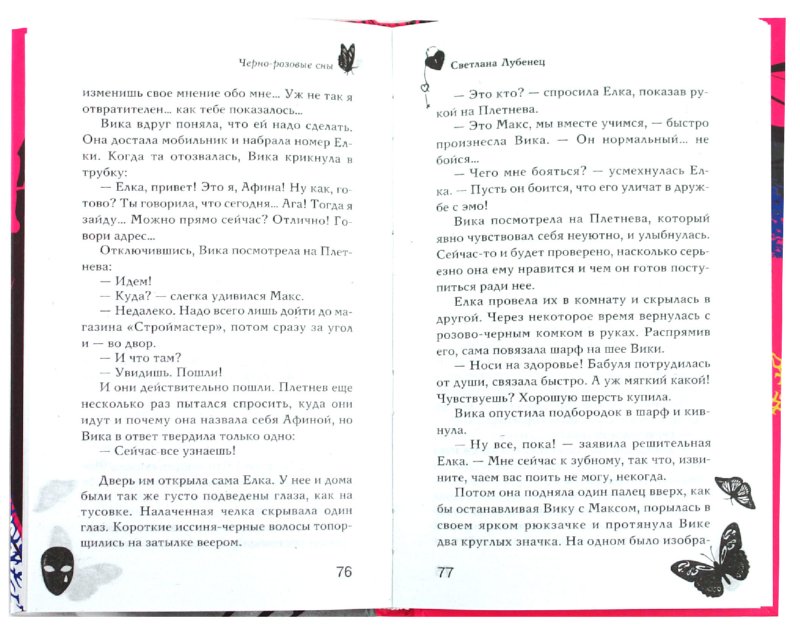 Черно-розовые сны

изменишь свое мнение обо мне... Уж не так я отвратителен... как тебе показалось...

Вика вдруг поняла, что ей надо сделать. Она достала мобильник и набрала номер Елки. Когда та отозвалась, Вика крикнула в трубку:

— Елка, привет! Это я, Афина! Ну как, готово? Ты говорила, что сегодня... Ага! Тогда я зайду... Можно прямо сейчас? Отлично! Говори адрес...

Отключившись, Вика посмотрела на Плетнева:

— Идем!

— Куда? — слегка удивился Макс.

— Недалеко. Надо всего лишь дойти до магазина «Строймастер», потом сразу за угол и — во двор.

— И что там?

— Увидишь. Пошли!

И они действительно пошли. Плетнев еще несколько раз пытался спросить, куда они идут и почему она назвала себя Афиной, но Вика в ответ твердила только одно:

— Сейчас все узнаешь!

Дверь им открыла сама Елка. У нее и дома были так же густо подведены глаза, как на тусовке. Налаченная челка скрывала один глаз. Короткие иссиня-черные волосы топорщились на затылке веером.

76

Светлана Лубенец

— Это кто? — спросила Елка, показав рукой на Плетнева.

— Это Макс, мы вместе учимся, — быстро произнесла Вика. — Он нормальный... не бойся...

— Чего мне бояться? — усмехнулась Елка. — Пусть он боится, что его уличат в дружбе с эмо!

Вика посмотрела на Плетнева, который явно чувствовал себя неуютно, и улыбнулась. Сейчас-то и будет проверено, насколько серьезно она ему нравится и чем он готов поступиться ради нее.

Елка провела их в комнату и скрылась в другой. Через некоторое время вернулась с розово-черным комком в руках. Распрямив его, сама повязала шарф на шее Вики.

— Носи на здоровье! Бабуля потрудилась от души, связала быстро. А уж мягкий какой! Чувствуешь? Хорошую шерсть купила.

Вика опустила подбородок в шарф и кивнула.

— Ну все, пока! — заявила решительная Елка. — Мне сейчас к зубному, так что, извините, чаем вас поить не могу, некогда.

Потом она подняла один палец вверх, как бы останавливая Вику с Максом, порылась в своем ярком рюкзачке и протянула Вике два круглых значка. На одном было изобра-

77